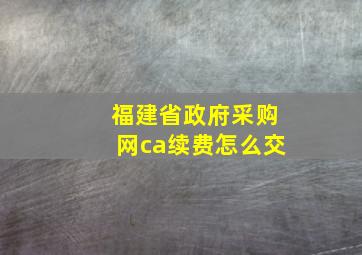 福建省政府采购网ca续费怎么交